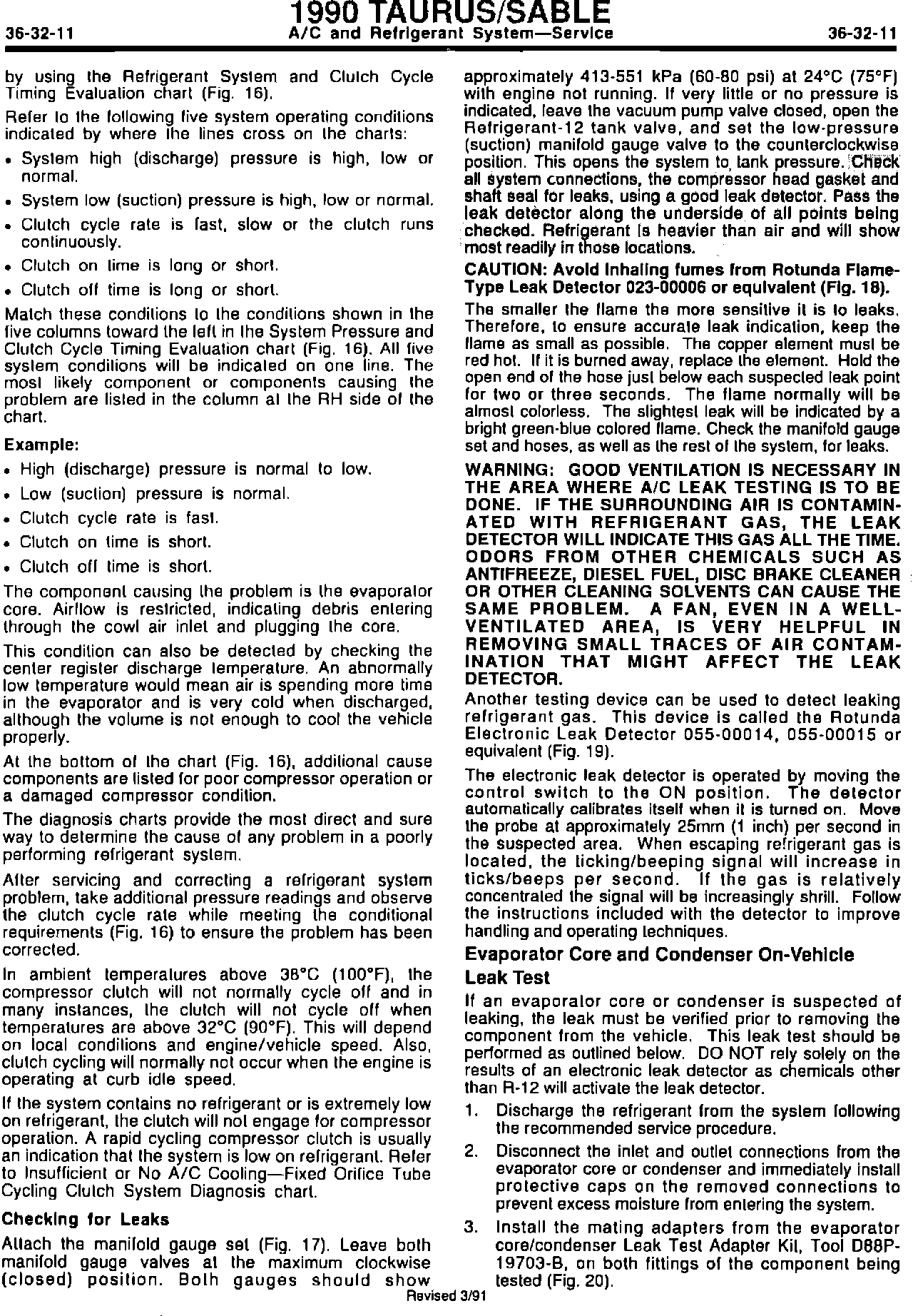 1990 TAURUS/SABLE

36-32-11 A/C and Refrigerant System—Service 36-32-11

by using the Refrigerant System and Clutch Cycle Timing Evaluation chart (Fig. 16).

Refer to the following five system operating conditions indicated by where the lines cross on the charts:

• System high (discharge) pressure is high, low or normal.

• System low (suction) pressure is high, low or normal.

• Clutch cycle rate is fast, slow or the clutch runs continuously.

• Clutch on time is long or short.

• Clutch off time is long or short.

Match these conditions to the conditions shown in the five columns toward the left in the System Pressure and Clutch Cycle Timing Evaluation chart (Fig. 16). All five system conditions will be indicated on one line. The most likely component or components causing the problem are listed in the column at the RH side of the chart.

Example:

• High (discharge) pressure is normal to low.

• Low (suction) pressure is normal.

• Clutch cycle rate is fast.

• Clutch on time is short.

• Clutch off time is short.

The component causing the problem is the evaporator core. Airflow is restricted, indicating debris entering through the cowl air inlet and plugging the core.

This condition can also be detected by checking the center register discharge temperature. An abnormally low temperature would mean air is spending more time in the evaporator and is very cold when discharged, although the volume is not enough to cool the vehicle properly.

At the bottom of the chart (Fig. 16), additional cause components are listed for poor compressor operation or a damaged compressor condition.

The diagnosis charts provide the most direct and sure way to determine the cause of any problem in a poorly performing refrigerant system.

After servicing and correcting a refrigerant system problem, take additional pressure readings and observe the clutch cycle rate while meeting the conditional requirements (Fig. 16) to ensure the problem has been corrected.

In ambient temperatures above 38°C (100°F), the compressor clutch will not normally cycle off and in many instances, the clutch will not cycle off when temperatures are above 32°C (90°F). This will depend on local conditions and engine/vehicle speed. Also, clutch cycling will normally not occur when the engine is operating at curb idle speed.

If the system contains no refrigerant or is extremely low on refrigerant, the clutch will not engage for compressor operation. A rapid cycling compressor clutch is usually an indication that the system is low on refrigerant. Refer to Insufficient or No A/C Cooling—Fixed Orifice Tube Cycling Clutch System Diagnosis chart.

Checking for Leaks

Attach the manifold gauge set (Fig. 17). Leave both manifold gauge valves at the maximum clockwise (closed) position. Both gauges should show approximately 413-551 kPa (60-80 psi) at 24°C (75°F) with engine not running. If very little or no pressure is indicated, leave the vacuum pump valve closed, open the Refrigerant-12 tank valve, and set the low-pressure (suction) manifold gauge valve to the counterclockwise position. This opens the system to tank pressure. Check all system connections, the compressor head gasket and shaft seal for leaks, using a good leak detector. Pass the leak detector along the underside of all points being checked. Refrigerant is heavier than air and will show most readily in those locations.

CAUTION: Avoid inhaling fumes from Rotunda Flame-Type Leak Detector 023-00006 or equivalent (Fig. 18).

The smaller the flame the more sensitive it is to leaks. Therefore, to ensure accurate leak indication, keep the flame as small as possible. The copper element must be red hot. If it is burned away, replace the element. Hold the open end of the hose just below each suspected leak point for two or three seconds. The flame normally will be almost colorless. The slightest leak will be indicated by a bright green-blue colored flame. Check the manifold gauge set and hoses, as well as the rest of the system, for leaks.

WARNING: GOOD VENTILATION IS NECESSARY IN THE AREA WHERE A/C LEAK TESTING IS TO BE DONE. IF THE SURROUNDING AIR IS CONTAMINATED WITH REFRIGERANT GAS, THE LEAK DETECTOR WILL INDICATE THIS GAS ALL THE TIME. ODORS FROM OTHER CHEMICALS SUCH AS ANTIFREEZE, DIESEL FUEL, DISC BRAKE CLEANER OR OTHER CLEANING SOLVENTS CAN CAUSE THE SAME PROBLEM. A FAN, EVEN IN A WELL-VENTILATED AREA, IS VERY HELPFUL IN REMOVING SMALL TRACES OF AIR CONTAMINATION THAT MIGHT AFFECT THE LEAK DETECTOR.

Another testing device can be used to detect leaking refrigerant gas. This device is called the Rotunda Electronic Leak Detector 055-00014, 055-00015 or equivalent (Fig. 19).

The electronic leak detector is operated by moving the control switch to the ON position. The detector automatically calibrates itself when it is turned on. Move the probe at approximately 25mm (1 inch) per second in the suspected area. When escaping refrigerant gas is located, the ticking/beeping signal will increase in ticks/beeps per second. If the gas is relatively concentrated the signal will be increasingly shrill. Follow the instructions included with the detector to improve handling and operating techniques.

Evaporator Core and Condenser On-Vehicle Leak Test

If an evaporator core or condenser is suspected of leaking, the leak must be verified prior to removing the component from the vehicle. This leak test should be performed as outlined below. DO NOT rely solely on the results of an electronic leak detector as chemicals other than R-12 will activate the leak detector.

1. Discharge the refrigerant from the system following the recommended service procedure.

2. Disconnect the inlet and outlet connections from the evaporator core or condenser and immediately install protective caps on the removed connections to prevent excess moisture from entering the system.

3. Install the mating adapters from the evaporator core/condenser Leak Test Adapter Kit, Tool D88P-19703-B, on both fittings of the component being tested (Fig. 20).

Revised 3/91